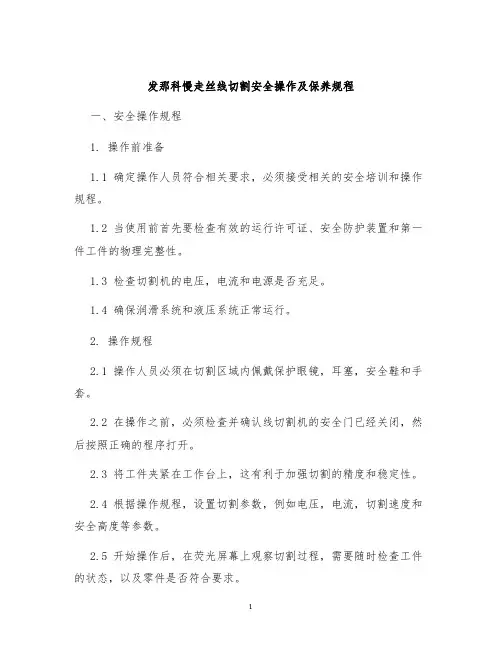 发那科慢走丝线切割安全操作及保养规程

一、安全操作规程

1. 操作前准备

1.1 确定操作人员符合相关要求，必须接受相关的安全培训和操作规程。

1.2 当使用前首先要检查有效的运行许可证、安全防护装置和第一件工件的物理完整性。

1.3 检查切割机的电压，电流和电源是否充足。

1.4 确保润滑系统和液压系统正常运行。

2. 操作规程

2.1 操作人员必须在切割区域内佩戴保护眼镜，耳塞，安全鞋和手套。

2.2 在操作之前，必须检查并确认线切割机的安全门已经关闭，然后按照正确的程序打开。

2.3 将工件夹紧在工作台上，这有利于加强切割的精度和稳定性。

2.4 根据操作规程，设置切割参数，例如电压，电流，切割速度和安全高度等参数。

2.5 开始操作后，在荧光屏幕上观察切割过程，需要随时检查工件的状态，以及零件是否符合要求。

1